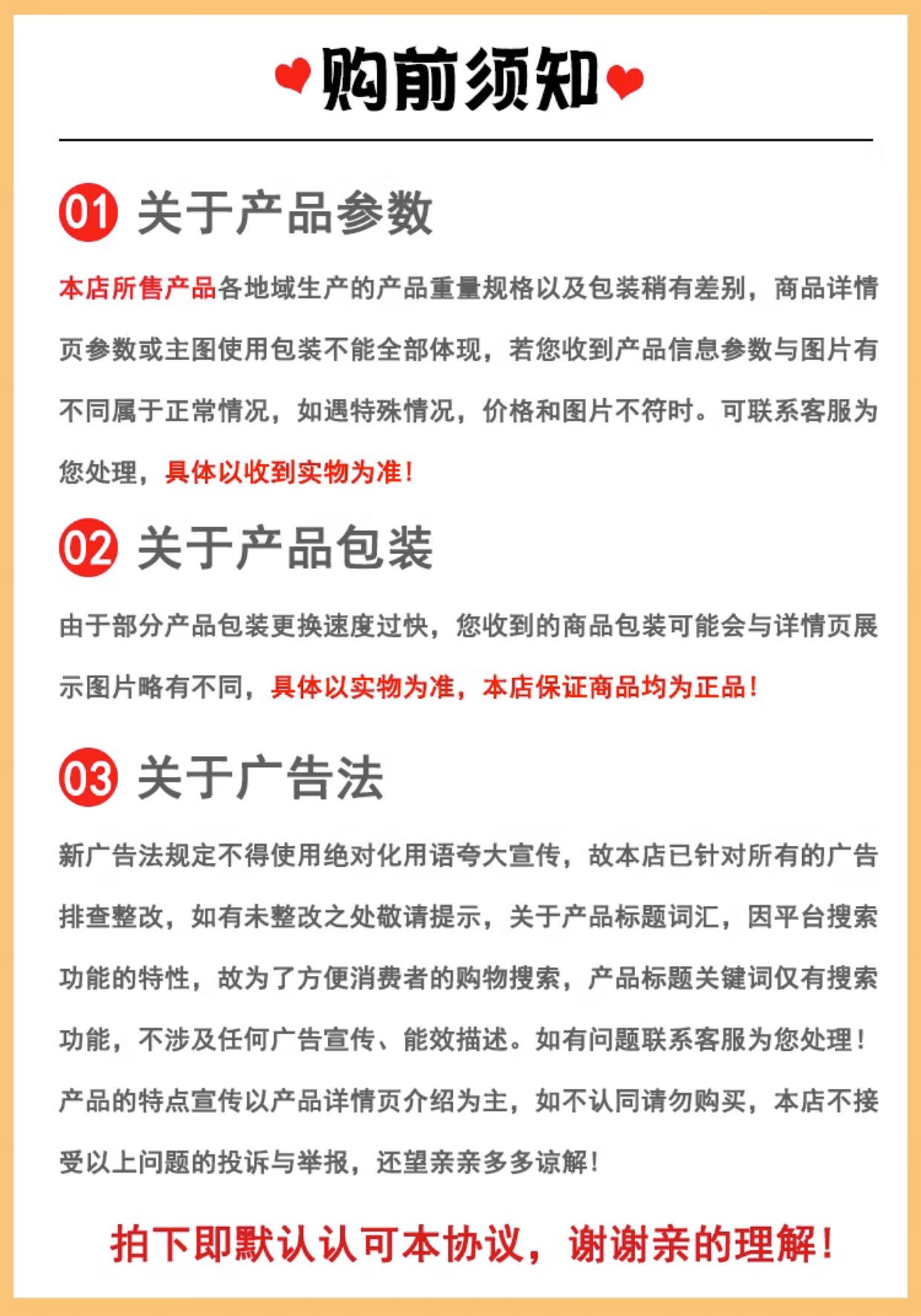 购前须知

01 关于产品参数

本店所售产品各地域生产的产品重量规格以及包装稍有差别，商品详情页参数或主图使用包装不能全部体现，若您收到产品信息参数与图片有不同属于正常情况，如遇特殊情况，价格和图片不符时。可联系客服为您处理，具体以收到实物为准！

02 关于产品包装

由于部分产品包装更换速度过快，您收到的商品包装可能会与详情页展示图片略有不同，具体以实物为准，本店保证商品均为正品！

03 关于广告法

新广告法规定不得使用绝对化用语夸大宣传，故本店已针对所有的广告排查整改，如有未整改之处敬请提示，关于产品标题词汇，因平台搜索功能的特性，故为了方便消费者的购物搜索，产品标题关键词仅有搜索功能，不涉及任何广告宣传、能效描述。如有问题联系客服为您处理！产品的特点宣传以产品详情页介绍为主，如不认同请勿购买，本店不接受以上问题的投诉与举报，还望亲亲多多谅解！

拍下即默认认可本协议，谢谢亲的理解！